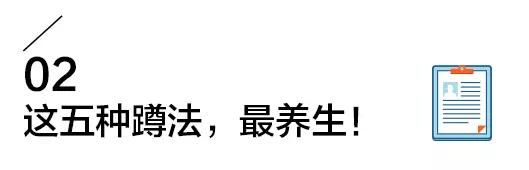 02
这五种蹲法，最养生！